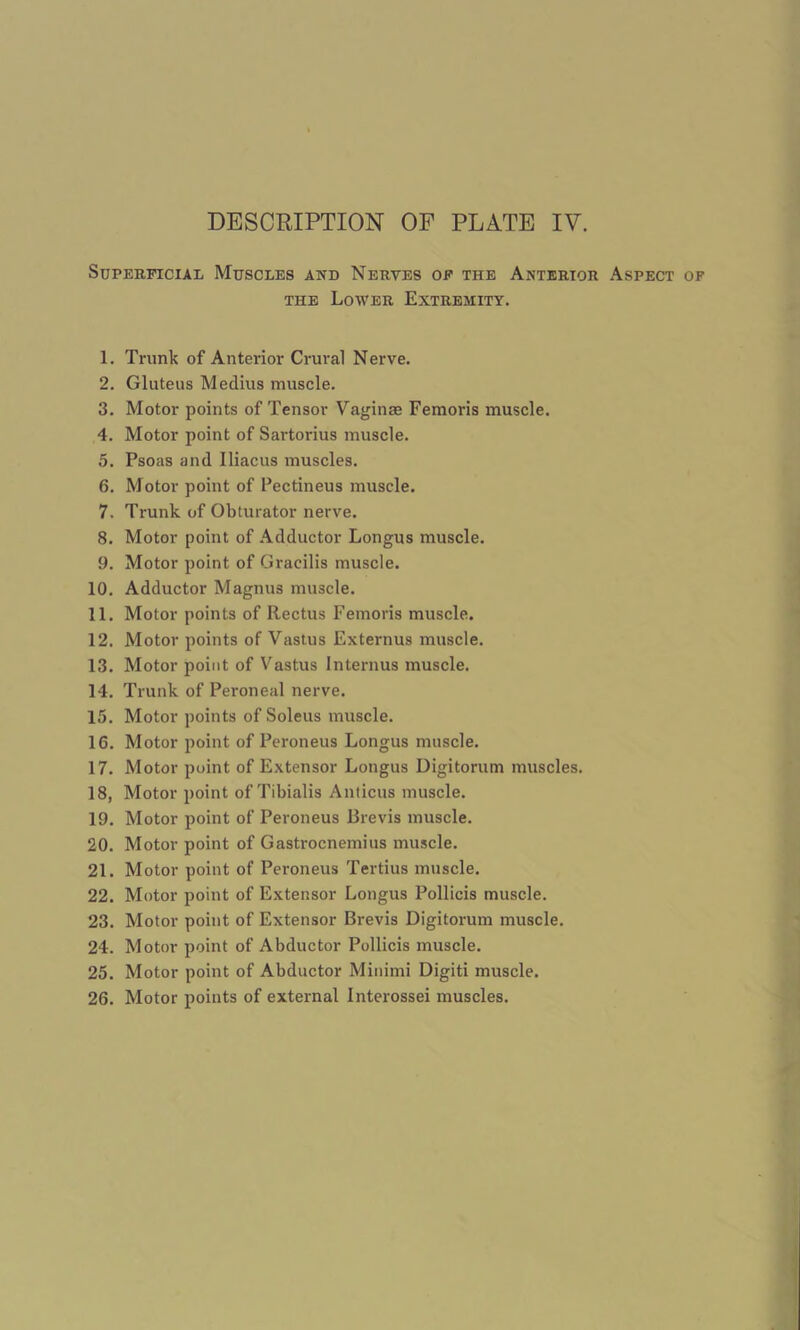 DESCRIPTION OF PLATE IV.

Superficial Muscles and Nerves of the Anterior Aspect of the Lower Extremity.

1. Trunk of Anterior Crural Nerve.
2. Gluteus Medius muscle.
3. Motor points of Tensor Vaginæ Femoris muscle.
4. Motor point of Sartorius muscle.
5. Psoas and Iliacus muscles.
6. Motor point of Pectineus muscle.
7. Trunk of Obturator nerve.
8. Motor point of Adductor Longus muscle.
9. Motor point of Gracilis muscle.
10. Adductor Magnus muscle.
11. Motor points of Rectus Femoris muscle.
12. Motor points of Vastus Externus muscle.
13. Motor point of Vastus Internus muscle.
14. Trunk of Peroneal nerve.
15. Motor points of Soleus muscle.
16. Motor point of Peroneus Longus muscle.
17. Motor point of Extensor Longus Digitorum muscles.
18, Motor point of Tibialis Anticus muscle.
19. Motor point of Peroneus Brevis muscle.
20. Motor point of Gastrocnemius muscle.
21. Motor point of Peroneus Tertius muscle.
22. Motor point of Extensor Longus Pollicis muscle.
23. Motor point of Extensor Brevis Digitorum muscle.
24. Motor point of Abductor Pollicis muscle.
25. Motor point of Abductor Minimi Digiti muscle.
26. Motor points of external Interossei muscles.